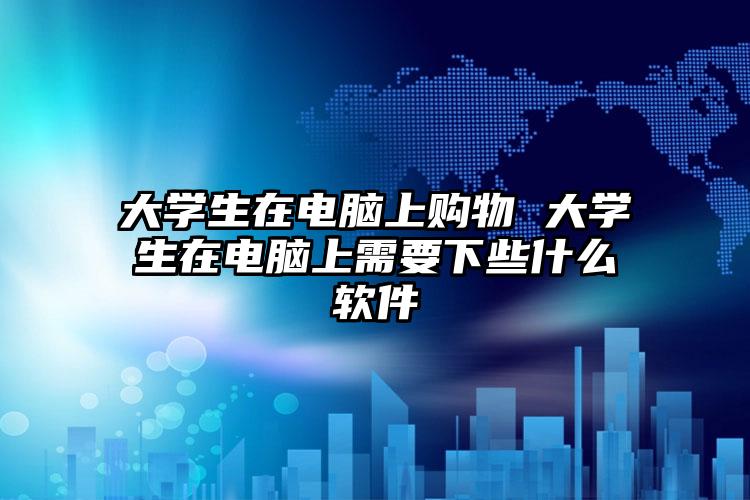 大学生在电脑上购物 大学生在电脑上需要下些什么软件